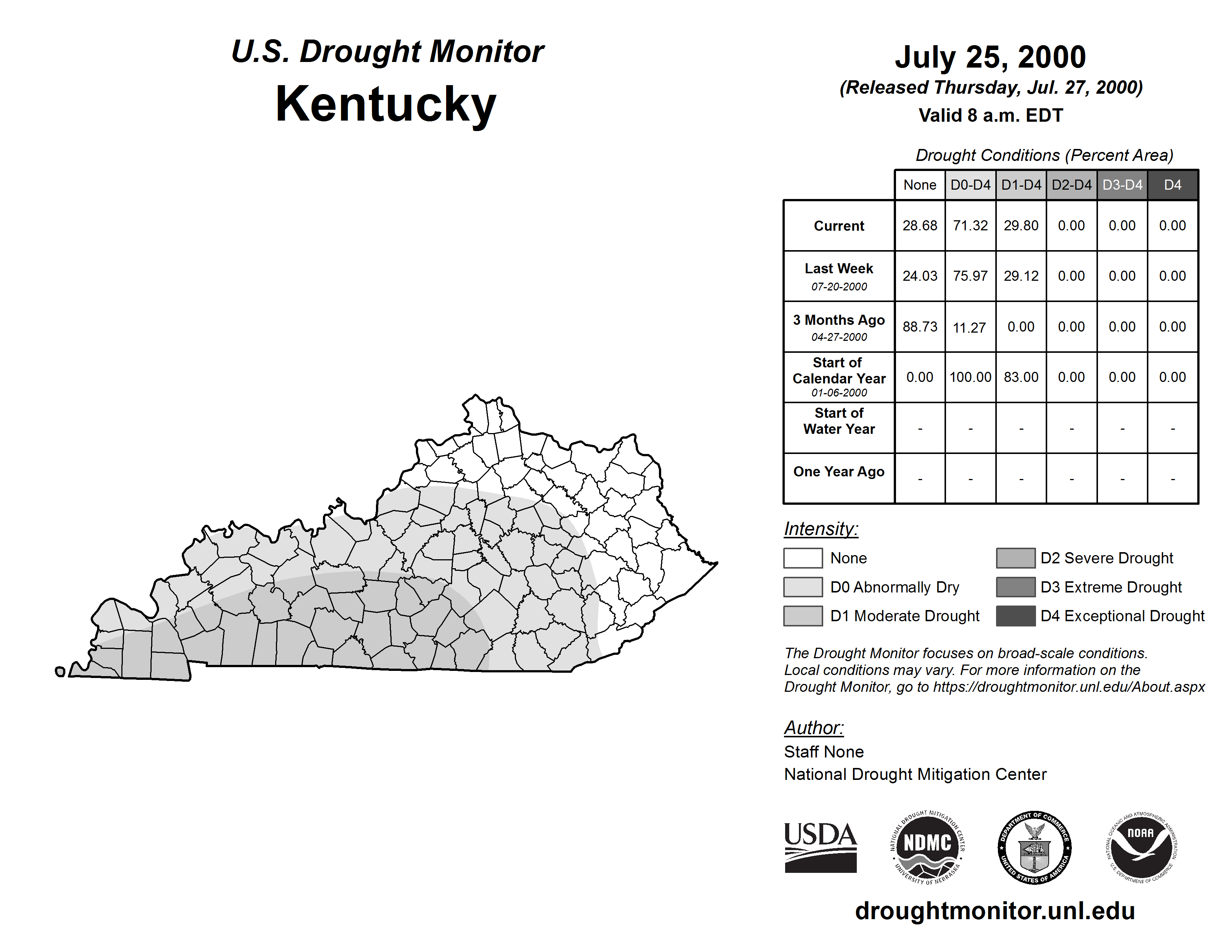 U.S. Drought Monitor
Kentucky

July 25, 2000
(Released Thursday, Jul. 27, 2000)
Valid 8 a.m. EDT

Drought Conditions (Percent Area)

| | None | D0-D4 | D1-D4 | D2-D4 | D3-D4 | D4 |
|---|---|---|---|---|---|---|
| Current | 28.68 | 71.32 | 29.80 | 0.00 | 0.00 | 0.00 |
| Last Week 07-20-2000 | 24.03 | 75.97 | 29.12 | 0.00 | 0.00 | 0.00 |
| 3 Months Ago 04-27-2000 | 88.73 | 11.27 | 0.00 | 0.00 | 0.00 | 0.00 |
| Start of Calendar Year 01-06-2000 | 0.00 | 100.00 | 83.00 | 0.00 | 0.00 | 0.00 |
| Start of Water Year | - | - | - | - | - | - |
| One Year Ago | - | - | - | - | - | - |

Intensity:
None
D0 Abnormally Dry
D1 Moderate Drought
D2 Severe Drought
D3 Extreme Drought
D4 Exceptional Drought

The Drought Monitor focuses on broad-scale conditions. Local conditions may vary. For more information on the Drought Monitor, go to https://droughtmonitor.unl.edu/About.aspx

Author:
Staff None
National Drought Mitigation Center

USDA
NATIONAL DROUGHT MITIGATION CENTER NDMC UNIVERSITY OF NEBRASKA
DEPARTMENT OF COMMERCE UNITED STATES OF AMERICA
NATIONAL OCEANIC AND ATMOSPHERIC ADMINISTRATION NOAA U.S. DEPARTMENT OF COMMERCE

droughtmonitor.unl.edu